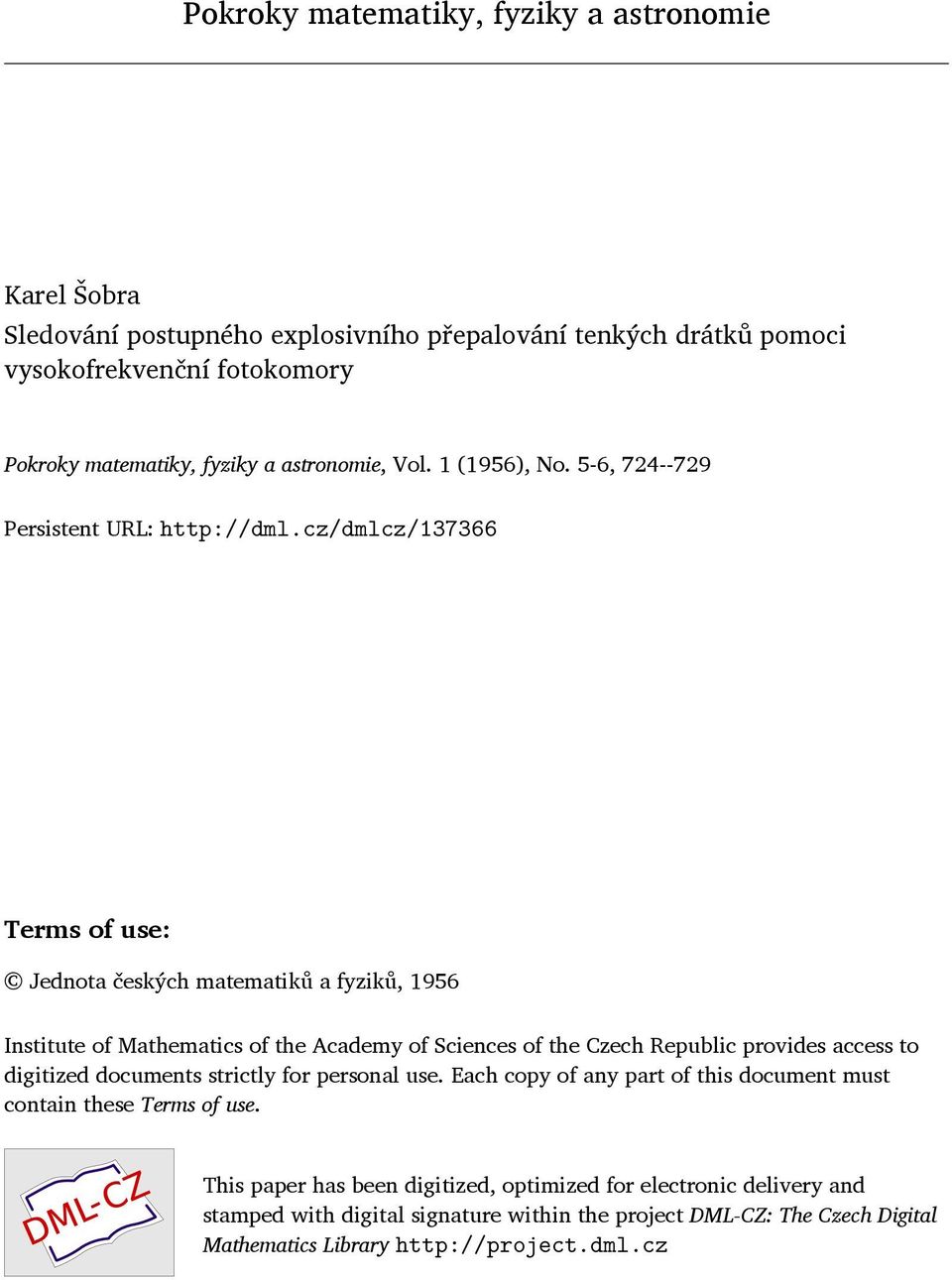 Pokroky matematiky, fyziky a astronomie

Karel Šobra
Sledování postupného explosivního přepalování tenkých drátků pomoci vysokofrekvenční fotokomory

Pokroky matematiky, fyziky a astronomie, Vol. 1 (1956), No. 5-6, 724--729

Persistent URL: http://dml.cz/dmlcz/137366

Terms of use:

© Jednota českých matematiků a fyziků, 1956

Institute of Mathematics of the Academy of Sciences of the Czech Republic provides access to digitized documents strictly for personal use. Each copy of any part of this document must contain these Terms of use.

DML-CZ

This paper has been digitized, optimized for electronic delivery and stamped with digital signature within the project DML-CZ: The Czech Digital Mathematics Library http://project.dml.cz